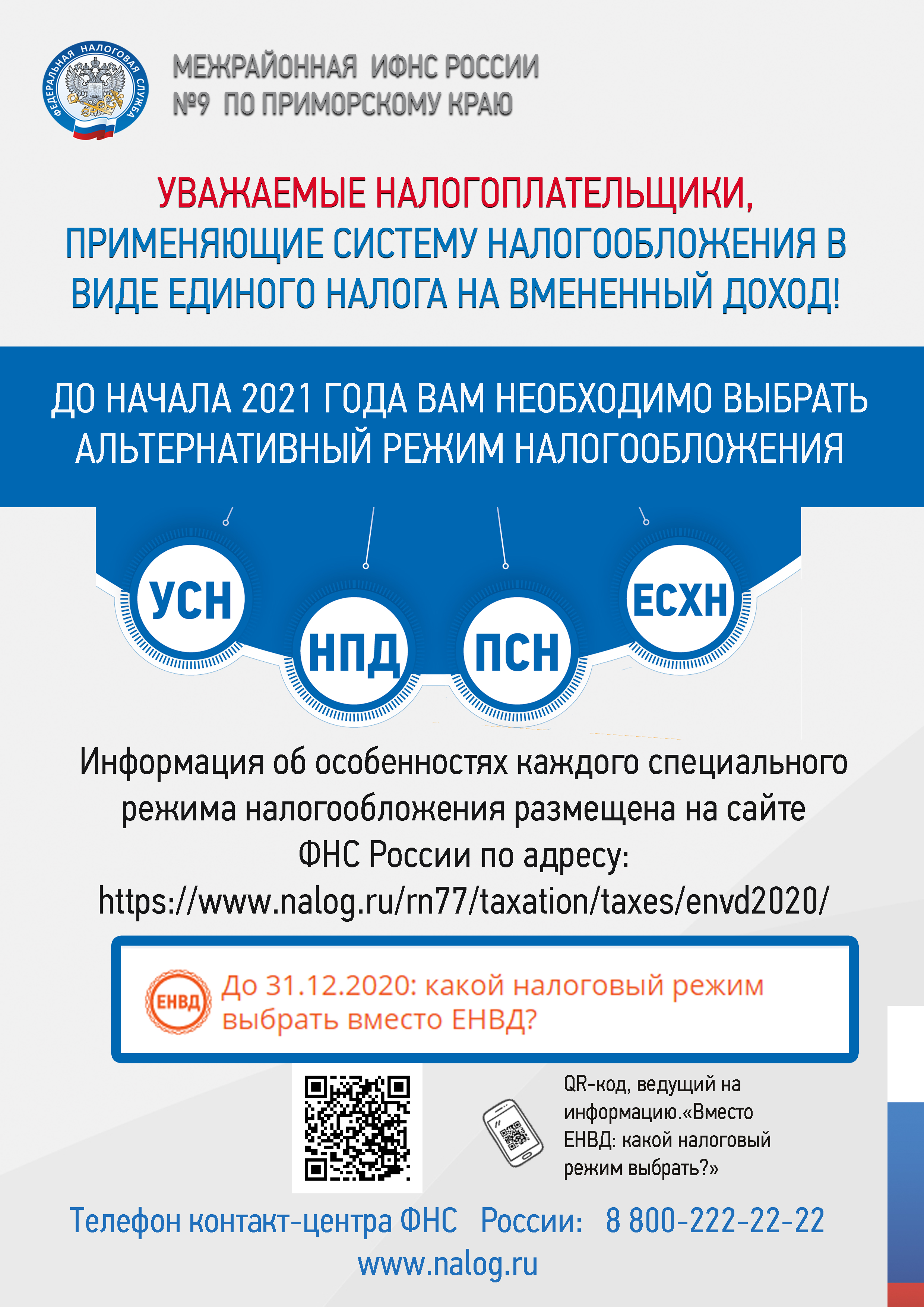 ФЕДЕРАЛЬНАЯ НАЛОГОВАЯ СЛУЖБА

МЕЖРАЙОННАЯ ИФНС РОССИИ №9 ПО ПРИМОРСКОМУ КРАЮ

УВАЖАЕМЫЕ НАЛОГОПЛАТЕЛЬЩИКИ, ПРИМЕНЯЮЩИЕ СИСТЕМУ НАЛОГООБЛОЖЕНИЯ В ВИДЕ ЕДИНОГО НАЛОГА НА ВМЕНЕННЫЙ ДОХОД!

ДО НАЧАЛА 2021 ГОДА ВАМ НЕОБХОДИМО ВЫБРАТЬ АЛЬТЕРНАТИВНЫЙ РЕЖИМ НАЛОГООБЛОЖЕНИЯ

УСН

НПД

ПСН

ЕСХН

Информация об особенностях каждого специального режима налогообложения размещена на сайте ФНС России по адресу: https://www.nalog.ru/rn77/taxation/taxes/envd2020/

ЕНВД

До 31.12.2020: какой налоговый режим выбрать вместо ЕНВД?

QR-код, ведущий на информацию.«Вместо ЕНВД: какой налоговый режим выбрать?»

Телефон контакт-центра ФНС России: 8 800-222-22-22

www.nalog.ru